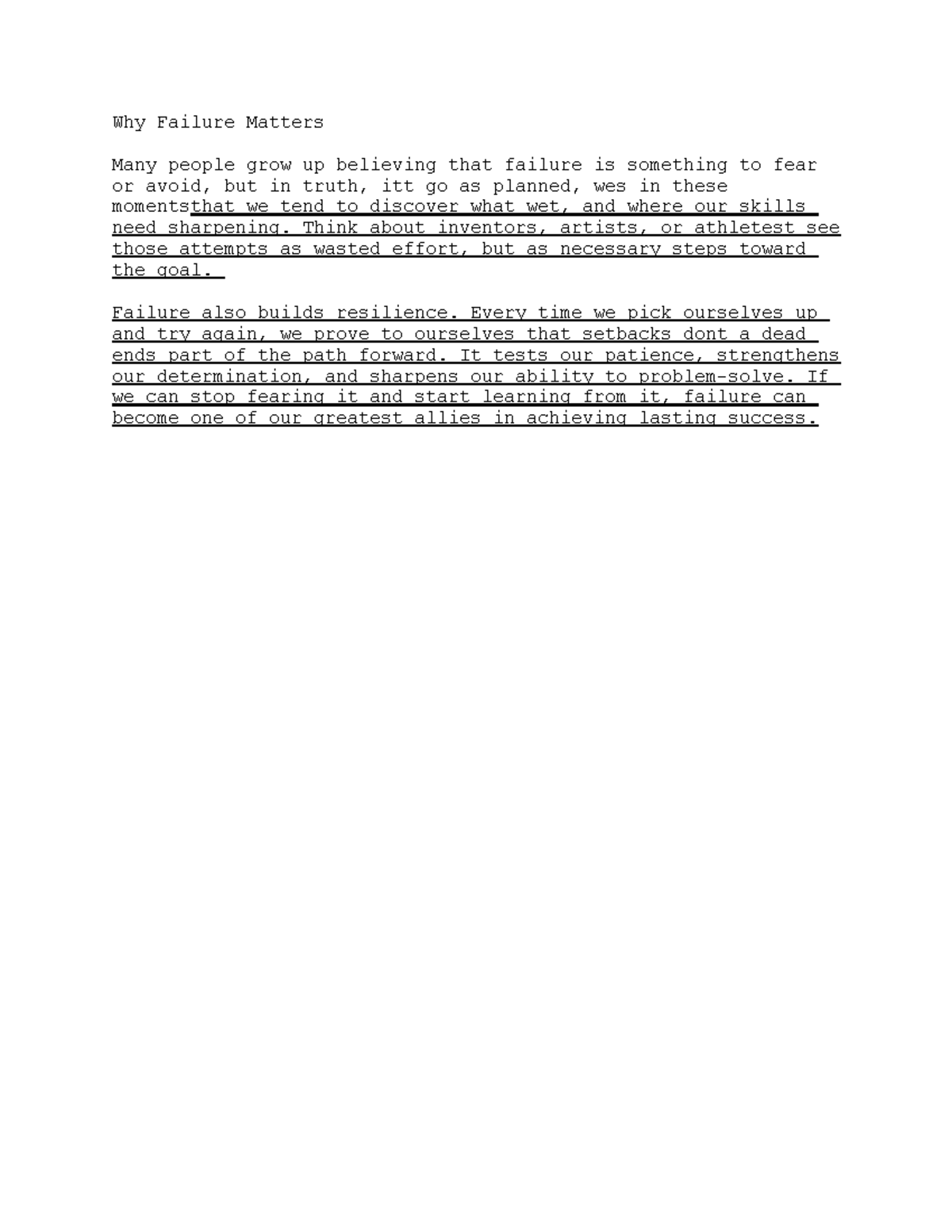 Why Failure Matters

Many people grow up believing that failure is something to fear or avoid, but in truth, itt go as planned, wes in these momentsthat we tend to discover what wet, and where our skills need sharpening. Think about inventors, artists, or athletest see those attempts as wasted effort, but as necessary steps toward the goal.

Failure also builds resilience. Every time we pick ourselves up and try again, we prove to ourselves that setbacks dont a dead ends part of the path forward. It tests our patience, strengthens our determination, and sharpens our ability to problem-solve. If we can stop fearing it and start learning from it, failure can become one of our greatest allies in achieving lasting success.